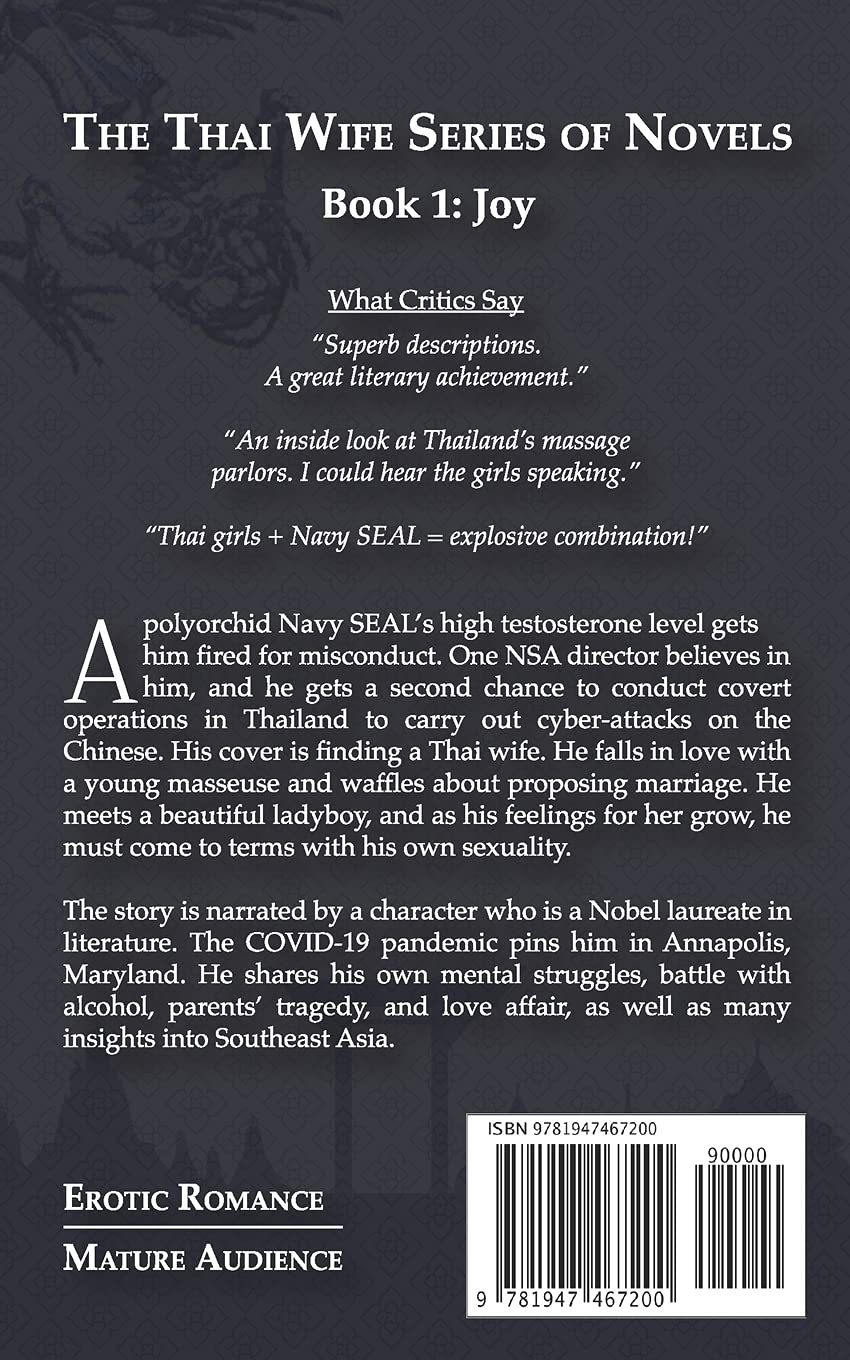 THE THAI WIFE SERIES OF NOVELS

Book 1: Joy

What Critics Say

"Superb descriptions. A great literary achievement."

"An inside look at Thailand's massage parlors. I could hear the girls speaking."

"Thai girls + Navy SEAL = explosive combination!"

A polyorchid Navy SEAL's high testosterone level gets him fired for misconduct. One NSA director believes in him, and he gets a second chance to conduct covert operations in Thailand to carry out cyber-attacks on the Chinese. His cover is finding a Thai wife. He falls in love with a young masseuse and waffles about proposing marriage. He meets a beautiful ladyboy, and as his feelings for her grow, he must come to terms with his own sexuality.

The story is narrated by a character who is a Nobel laureate in literature. The COVID-19 pandemic pins him in Annapolis, Maryland. He shares his own mental struggles, battle with alcohol, parents' tragedy, and love affair, as well as many insights into Southeast Asia.

EROTIC ROMANCE

MATURE AUDIENCE

ISBN 9781947467200

90000

9 781947 467200